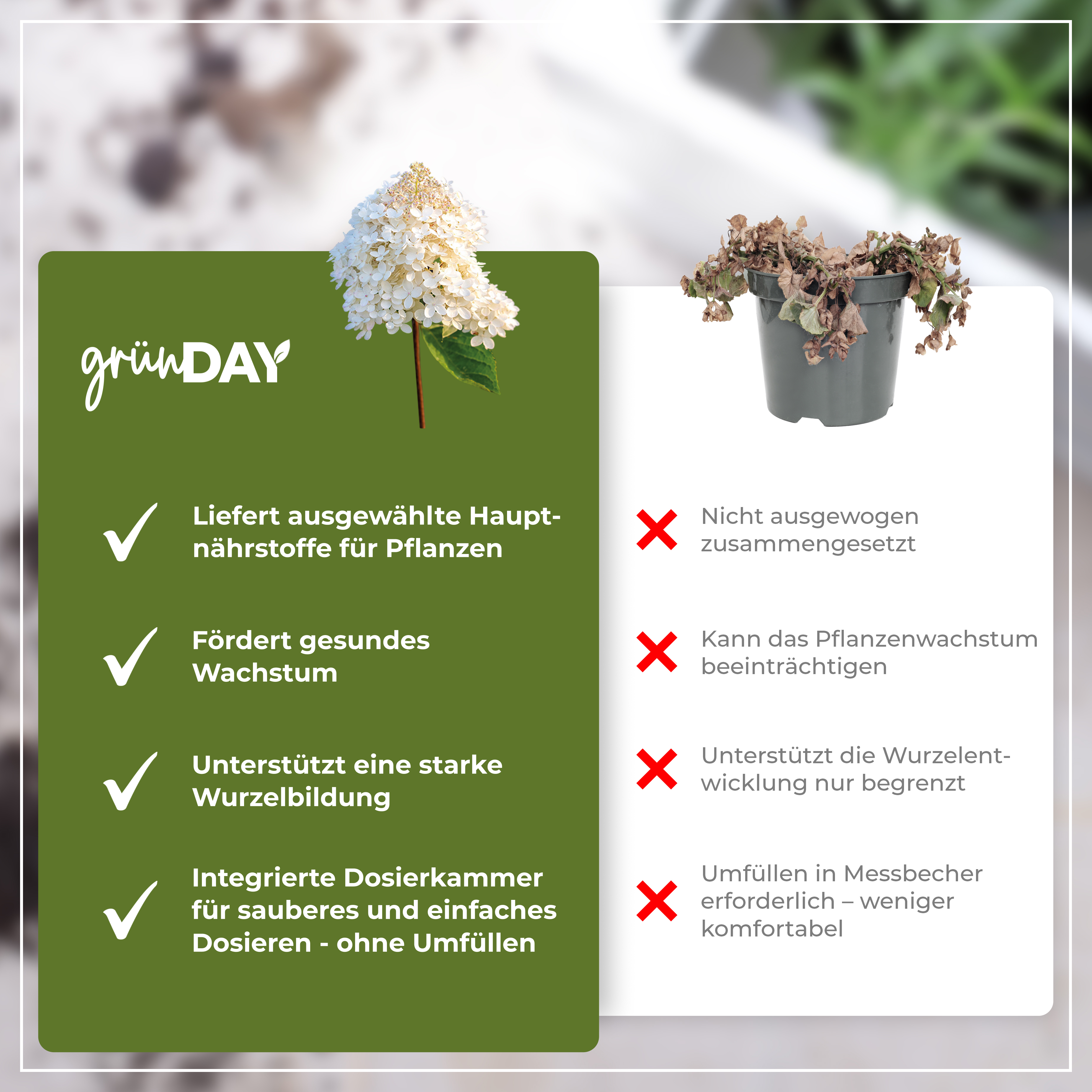 grünDAY

✓ Liefert ausgewählte Hauptnährstoffe für Pflanzen

✓ Fördert gesundes Wachstum

✓ Unterstützt eine starke Wurzelbildung

✓ Integrierte Dosierkammer für sauberes und einfaches Dosieren - ohne Umfüllen

✗ Nicht ausgewogen zusammengesetzt

✗ Kann das Pflanzenwachstum beeinträchtigen

✗ Unterstützt die Wurzelentwicklung nur begrenzt

✗ Umfüllen in Messbecher erforderlich – weniger komfortabel